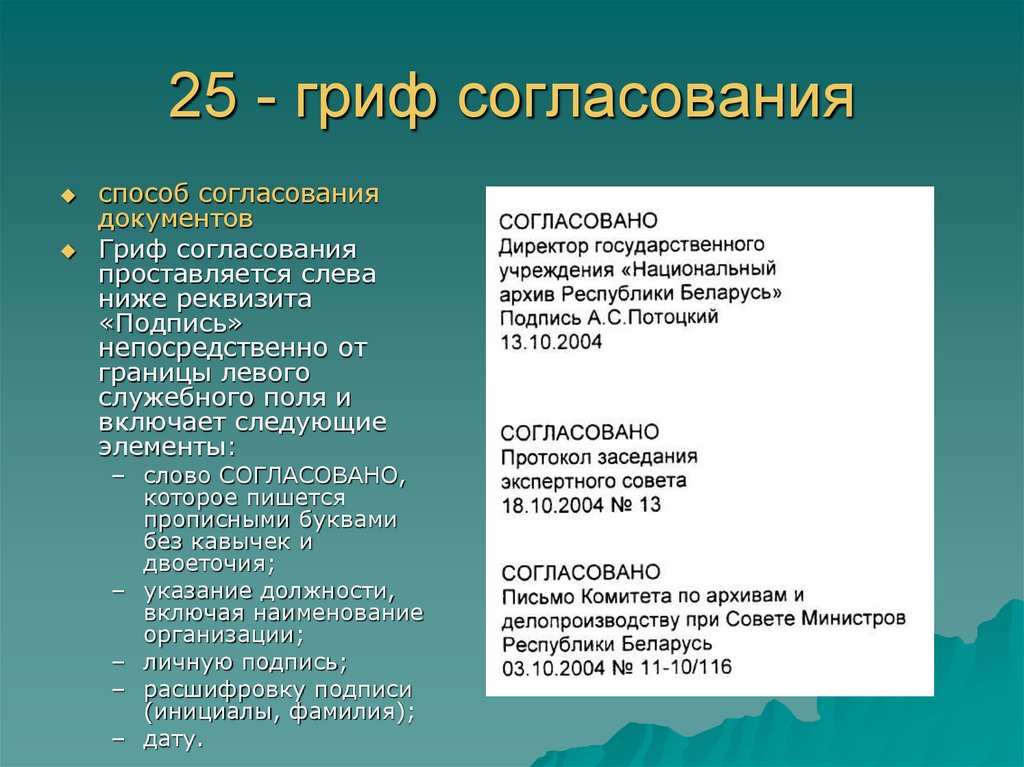 25 - гриф согласования

способ согласования документов

Гриф согласования проставляется слева ниже реквизита «Подпись» непосредственно от границы левого служебного поля и включает следующие элементы:

– слово СОГЛАСОВАНО, которое пишется прописными буквами без кавычек и двоеточия;
– указание должности, включая наименование организации;
– личную подпись;
– расшифровку подписи (инициалы, фамилия);
– дату.

СОГЛАСОВАНО
Директор государственного учреждения «Национальный архив Республики Беларусь»
Подпись А.С.Потоцкий
13.10.2004

СОГЛАСОВАНО
Протокол заседания экспертного совета
18.10.2004 № 13

СОГЛАСОВАНО
Письмо Комитета по архивам и делопроизводству при Совете Министров Республики Беларусь
03.10.2004 № 11-10/116